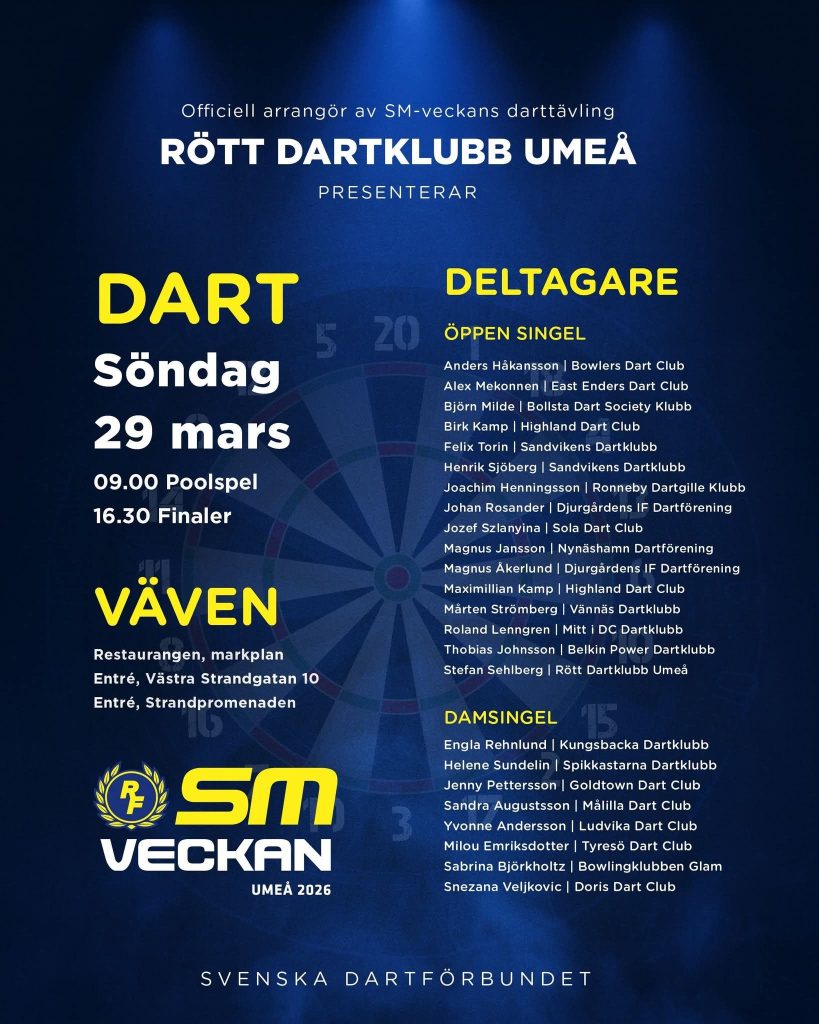 Officiell arrangör av SM-veckans darttävling

RÖTT DARTKLUBB UMEÅ

PRESENTERAR

DART

Söndag 29 mars

09.00 Poolspel
16.30 Finaler

VÄVEN

Restaurangen, markplan
Entré, Västra Strandgatan 10
Entré, Strandpromenaden

RF SM VECKAN UMEÅ 2026

DELTAGARE

ÖPPEN SINGEL

Anders Håkansson | Bowlers Dart Club
Alex Mekonnen | East Enders Dart Club
Björn Milde | Bollsta Dart Society Klubb
Birk Kamp | Highland Dart Club
Felix Torin | Sandvikens Dartklubb
Henrik Sjöberg | Sandvikens Dartklubb
Joachim Henningsson | Ronneby Dartgille Klubb
Johan Rosander | Djurgårdens IF Dartförening
Jozef Szlanyina | Sola Dart Club
Magnus Jansson | Nynäshamn Dartförening
Magnus Åkerlund | Djurgårdens IF Dartförening
Maximillian Kamp | Highland Dart Club
Mårten Strömberg | Vännäs Dartklubb
Roland Lenngren | Mitt i DC Dartklubb
Thobias Johnsson | Belkin Power Dartklubb
Stefan Sehlberg | Rött Dartklubb Umeå

DAMSINGEL

Engla Rehnlund | Kungsbacka Dartklubb
Helene Sundelin | Spikkastarna Dartklubb
Jenny Pettersson | Goldtown Dart Club
Sandra Augustsson | Målilla Dart Club
Yvonne Andersson | Ludvika Dart Club
Milou Emriksdotter | Tyresö Dart Club
Sabrina Björkholtz | Bowlingklubben Glam
Snezana Veljkovic | Doris Dart Club

SVENSKA DARTFÖRBUNDET